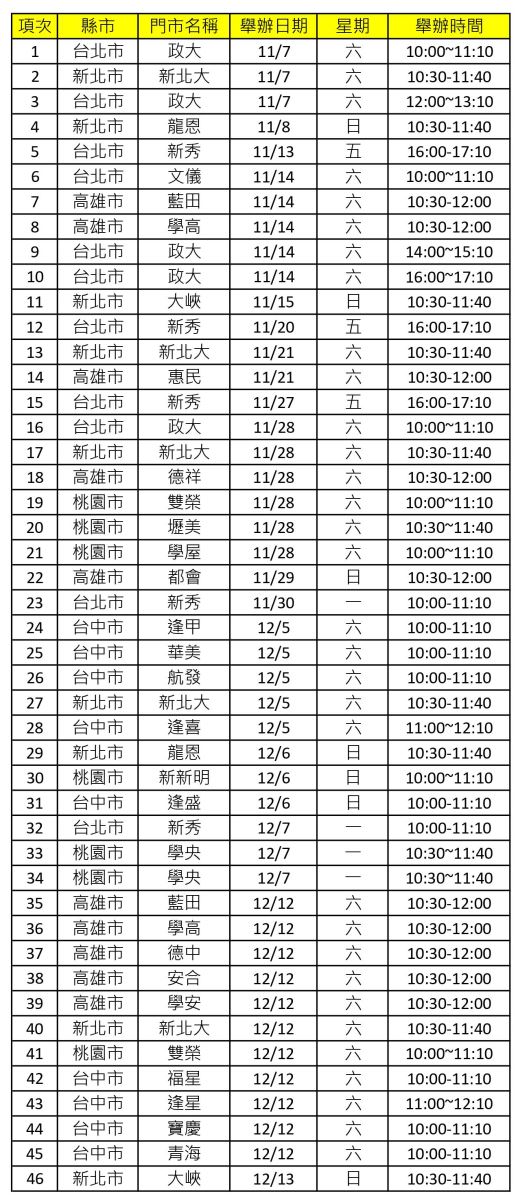 | 項次 | 縣市 | 門市名稱 | 舉辦日期 | 星期 | 舉辦時間 |
|---|---|---|---|---|---|
| 1 | 台北市 | 政大 | 11/7 | 六 | 10:00~11:10 |
| 2 | 新北市 | 新北大 | 11/7 | 六 | 10:30-11:40 |
| 3 | 台北市 | 政大 | 11/7 | 六 | 12:00~13:10 |
| 4 | 新北市 | 龍恩 | 11/8 | 日 | 10:30-11:40 |
| 5 | 台北市 | 新秀 | 11/13 | 五 | 16:00-17:10 |
| 6 | 台北市 | 文儀 | 11/14 | 六 | 10:00~11:10 |
| 7 | 高雄市 | 藍田 | 11/14 | 六 | 10:30-12:00 |
| 8 | 高雄市 | 學高 | 11/14 | 六 | 10:30-12:00 |
| 9 | 台北市 | 政大 | 11/14 | 六 | 14:00~15:10 |
| 10 | 台北市 | 政大 | 11/14 | 六 | 16:00~17:10 |
| 11 | 新北市 | 大峽 | 11/15 | 日 | 10:30-11:40 |
| 12 | 台北市 | 新秀 | 11/20 | 五 | 16:00-17:10 |
| 13 | 新北市 | 新北大 | 11/21 | 六 | 10:30-11:40 |
| 14 | 高雄市 | 惠民 | 11/21 | 六 | 10:30-12:00 |
| 15 | 台北市 | 新秀 | 11/27 | 五 | 16:00-17:10 |
| 16 | 台北市 | 政大 | 11/28 | 六 | 10:00~11:10 |
| 17 | 新北市 | 新北大 | 11/28 | 六 | 10:30-11:40 |
| 18 | 高雄市 | 德祥 | 11/28 | 六 | 10:30-12:00 |
| 19 | 桃園市 | 雙榮 | 11/28 | 六 | 10:00~11:10 |
| 20 | 桃園市 | 壢美 | 11/28 | 六 | 10:30~11:40 |
| 21 | 桃園市 | 學屋 | 11/28 | 六 | 10:00~11:10 |
| 22 | 高雄市 | 都會 | 11/29 | 日 | 10:30-12:00 |
| 23 | 台北市 | 新秀 | 11/30 | 一 | 10:00-11:10 |
| 24 | 台中市 | 逢甲 | 12/5 | 六 | 10:00-11:10 |
| 25 | 台中市 | 華美 | 12/5 | 六 | 10:00-11:10 |
| 26 | 台中市 | 航發 | 12/5 | 六 | 10:00-11:10 |
| 27 | 新北市 | 新北大 | 12/5 | 六 | 10:30-11:40 |
| 28 | 台中市 | 逢喜 | 12/5 | 六 | 11:00~12:10 |
| 29 | 新北市 | 龍恩 | 12/6 | 日 | 10:30-11:40 |
| 30 | 桃園市 | 新新明 | 12/6 | 日 | 10:00~11:10 |
| 31 | 台中市 | 逢盛 | 12/6 | 日 | 10:00-11:10 |
| 32 | 台北市 | 新秀 | 12/7 | 一 | 10:00-11:10 |
| 33 | 桃園市 | 學央 | 12/7 | 一 | 10:30~11:40 |
| 34 | 桃園市 | 學央 | 12/7 | 一 | 10:30~11:40 |
| 35 | 高雄市 | 藍田 | 12/12 | 六 | 10:30-12:00 |
| 36 | 高雄市 | 學高 | 12/12 | 六 | 10:30-12:00 |
| 37 | 高雄市 | 德中 | 12/12 | 六 | 10:30-12:00 |
| 38 | 高雄市 | 安合 | 12/12 | 六 | 10:30-12:00 |
| 39 | 高雄市 | 學安 | 12/12 | 六 | 10:30-12:00 |
| 40 | 新北市 | 新北大 | 12/12 | 六 | 10:30-11:40 |
| 41 | 桃園市 | 雙榮 | 12/12 | 六 | 10:00~11:10 |
| 42 | 台中市 | 福星 | 12/12 | 六 | 10:00-11:10 |
| 43 | 台中市 | 逢星 | 12/12 | 六 | 11:00~12:10 |
| 44 | 台中市 | 寶慶 | 12/12 | 六 | 10:00-11:10 |
| 45 | 台中市 | 青海 | 12/12 | 六 | 10:00-11:10 |
| 46 | 新北市 | 大峽 | 12/13 | 日 | 10:30-11:40 |